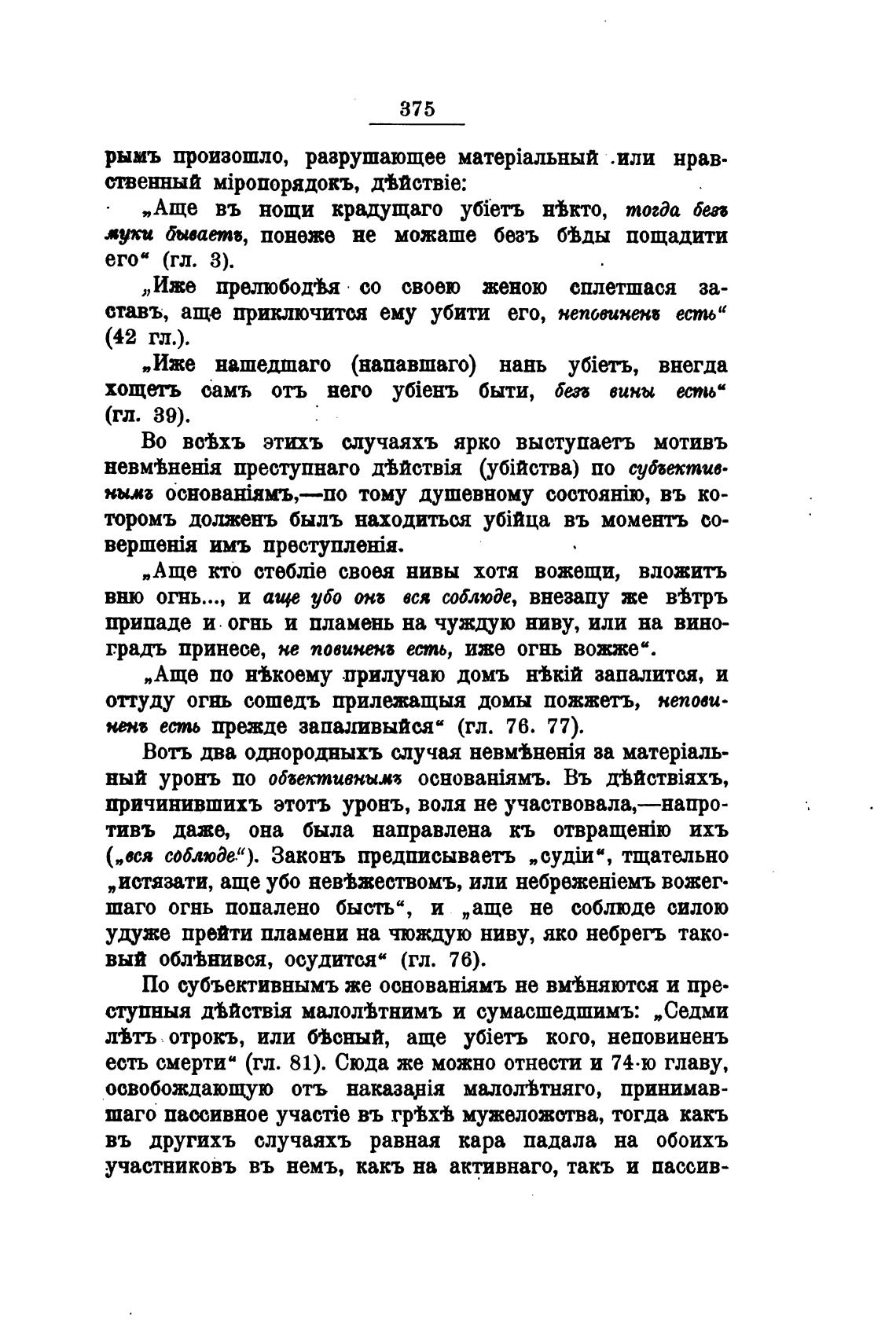 375

рымъ произошло, разрушающее матеріальный или нравственный міропорядокъ, дѣйствіе:

„Аще въ нощи крадущаго убіетъ нѣкто, тогда безъ муки бываетъ, понеже не можаше безъ бѣды пощадити его“ (гл. 3).

„Иже прелюбодѣя со своею женою сплетшася заставъ, аще приключится ему убити его, неповиненъ есть“ (42 гл.).

„Иже нашедшаго (напавшаго) нань убіетъ, внегда хощетъ самъ отъ него убіенъ быти, безъ вины есть“ (гл. 39).

Во всѣхъ этихъ случаяхъ ярко выступаетъ мотивъ невмѣненія преступнаго дѣйствія (убійства) по субъективнымъ основаніямъ,—по тому душевному состоянію, въ которомъ долженъ былъ находиться убійца въ моментъ совершенія имъ преступленія.

„Аще кто стебліе своея нивы хотя вожещи, вложитъ вню огнь..., и аще убо онъ вся соблюде, внезапу же вѣтръ припаде и огнь и пламень на чуждую ниву, или на виноградъ принесе, не повиненъ есть, иже огнь вожже“.

„Аще по нѣкоему прилучаю домъ нѣкій запалится, и оттуду огнь сошедъ прилежащыя домы пожжетъ, неповиненъ есть прежде запаливыйся“ (гл. 76. 77).

Вотъ два однородныхъ случая невмѣненія за матеріальный уронъ по объективнымъ основаніямъ. Въ дѣйствіяхъ, причинившихъ этотъ уронъ, воля не участвовала,—напротивъ даже, она была направлена къ отвращенію ихъ („вся соблюде“). Законъ предписываетъ „судіи“, тщательно „истязати, аще убо невѣжествомъ, или небреженіемъ вожегшаго огнь попалено бысть“, и „аще не соблюде силою удуже прейти пламени на чюждую ниву, яко небрегъ таковый облѣнився, осудится“ (гл. 76).

По субъективнымъ же основаніямъ не вмѣняются и преступныя дѣйствія малолѣтнимъ и сумасшедшимъ: „Седми лѣтъ отрокъ, или бѣсный, аще убіетъ кого, неповиненъ есть смерти“ (гл. 81). Сюда же можно отнести и 74-ю главу, освобождающую отъ наказанія малолѣтняго, принимавшаго пассивное участіе въ грѣхѣ мужеложства, тогда какъ въ другихъ случаяхъ равная кара падала на обоихъ участниковъ въ немъ, какъ на активнаго, такъ и пассив-